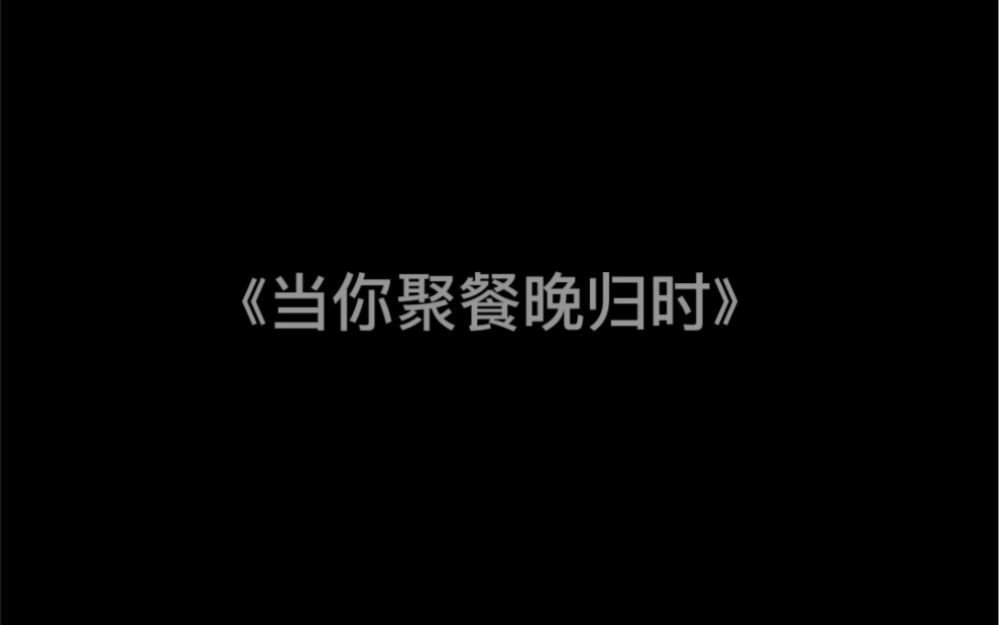 《当你聚餐晚归时》